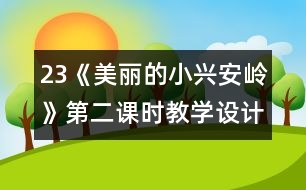 23《美丽的小兴安岭》第二课时教学设计